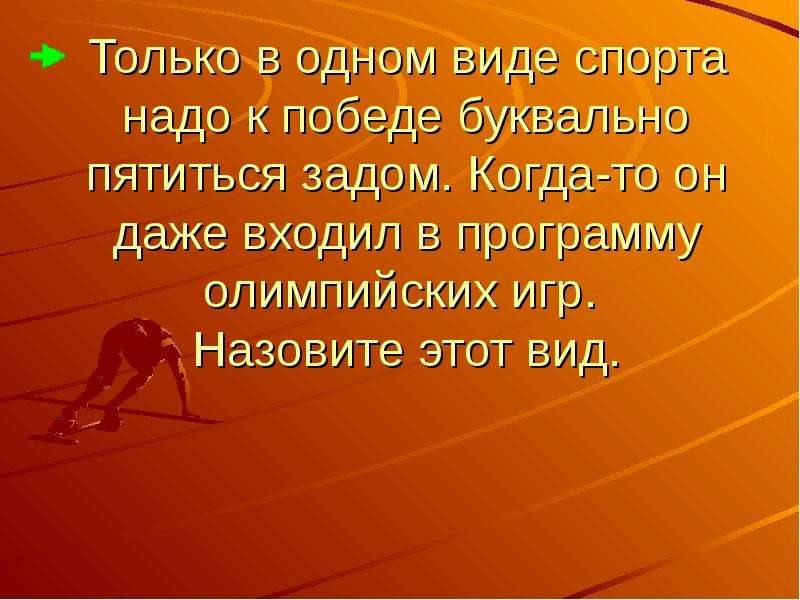 Только в одном виде спорта надо к победе буквально пятиться задом. Когда-то он даже входил в программу олимпийских игр. Назовите этот вид.